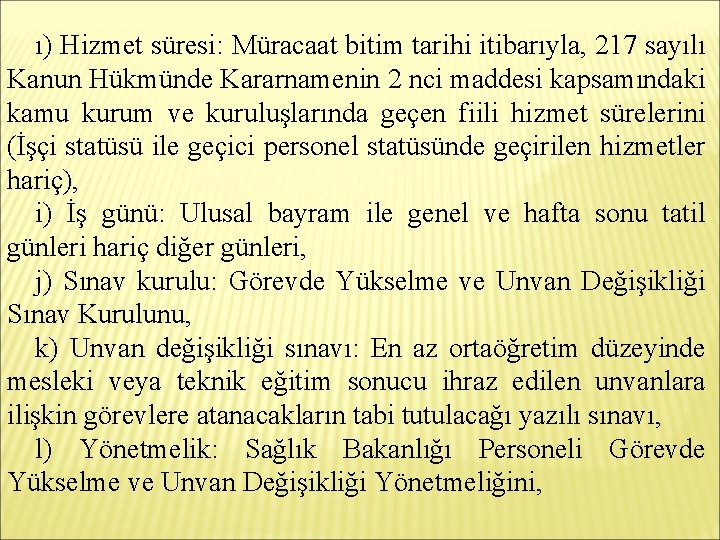 ı) Hizmet süresi: Müracaat bitim tarihi itibarıyla, 217 sayılı Kanun Hükmünde Kararnamenin 2 nci maddesi kapsamındaki kamu kurum ve kuruluşlarında geçen fiili hizmet sürelerini (İşçi statüsü ile geçici personel statüsünde geçirilen hizmetler hariç),

i) İş günü: Ulusal bayram ile genel ve hafta sonu tatil günleri hariç diğer günleri,

j) Sınav kurulu: Görevde Yükselme ve Unvan Değişikliği Sınav Kurulunu,

k) Unvan değişikliği sınavı: En az ortaöğretim düzeyinde mesleki veya teknik eğitim sonucu ihraz edilen unvanlara ilişkin görevlere atanacakların tabi tutulacağı yazılı sınavı,

l) Yönetmelik: Sağlık Bakanlığı Personeli Görevde Yükselme ve Unvan Değişikliği Yönetmeliğini,